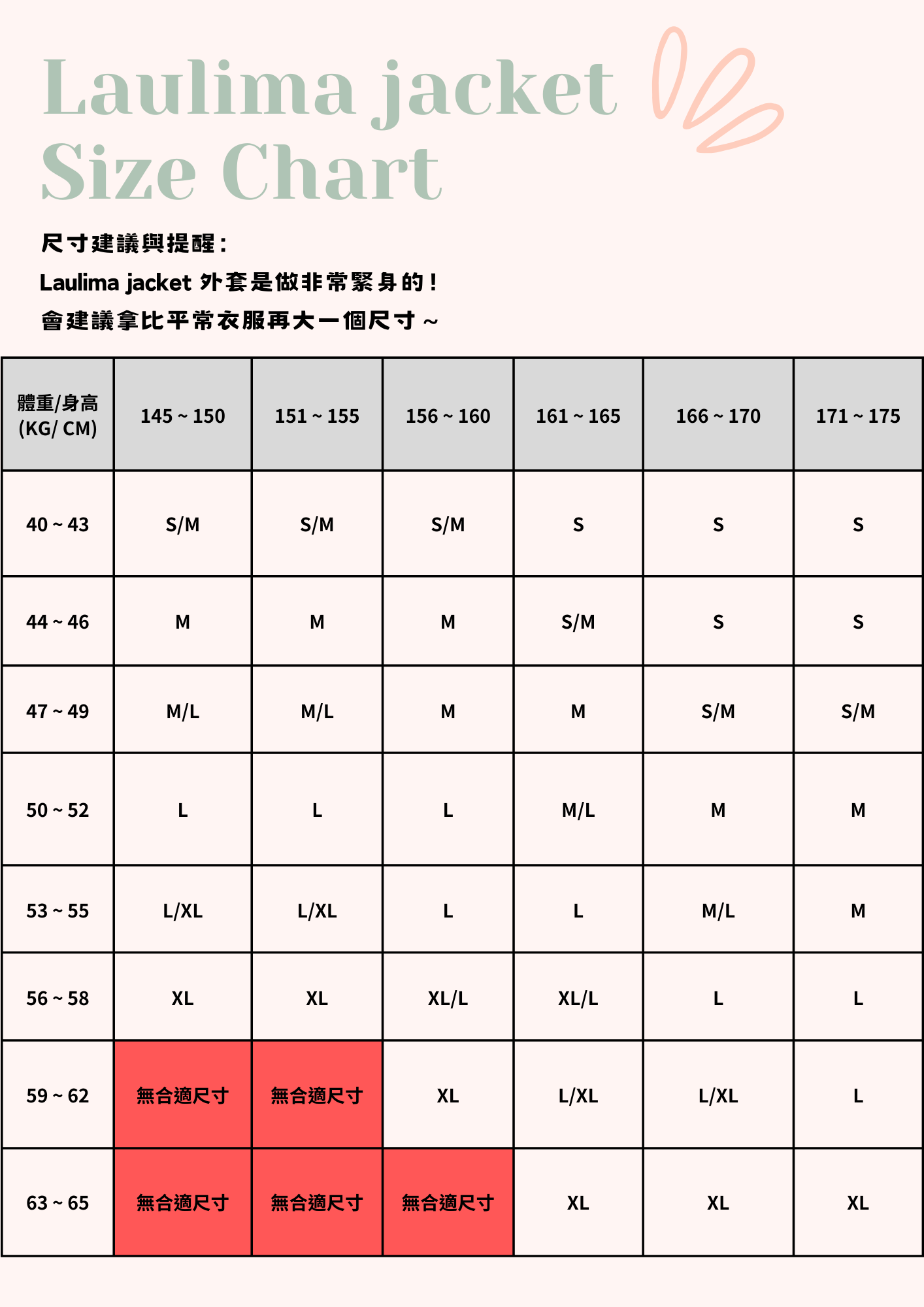 Laulima jacket
Size Chart

尺寸建議與提醒：
Laulima jacket 外套是做非常緊身的！
會建議拿比平常衣服再大一個尺寸～

| 體重/身高 (KG/ CM) | 145 ~ 150 | 151 ~ 155 | 156 ~ 160 | 161 ~ 165 | 166 ~ 170 | 171 ~ 175 |
|---|---|---|---|---|---|---|
| 40 ~ 43 | S/M | S/M | S/M | S | S | S |
| 44 ~ 46 | M | M | M | S/M | S | S |
| 47 ~ 49 | M/L | M/L | M | M | S/M | S/M |
| 50 ~ 52 | L | L | L | M/L | M | M |
| 53 ~ 55 | L/XL | L/XL | L | L | M/L | M |
| 56 ~ 58 | XL | XL | XL/L | XL/L | L | L |
| 59 ~ 62 | 無合適尺寸 | 無合適尺寸 | XL | L/XL | L/XL | L |
| 63 ~ 65 | 無合適尺寸 | 無合適尺寸 | 無合適尺寸 | XL | XL | XL |